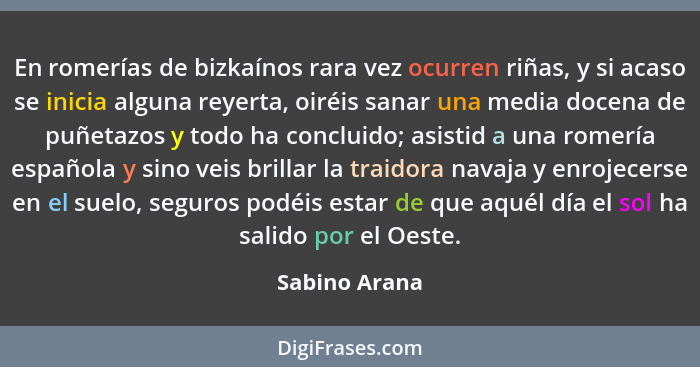 En romerías de bizkaínos rara vez ocurren riñas, y si acaso se inicia alguna reyerta, oiréis sanar una media docena de puñetazos y todo ha concluido; asistid a una romería española y sino veis brillar la traidora navaja y enrojecerse en el suelo, seguros podéis estar de que aquél día el sol ha salido por el Oeste.

Sabino Arana

DigiFrases.com